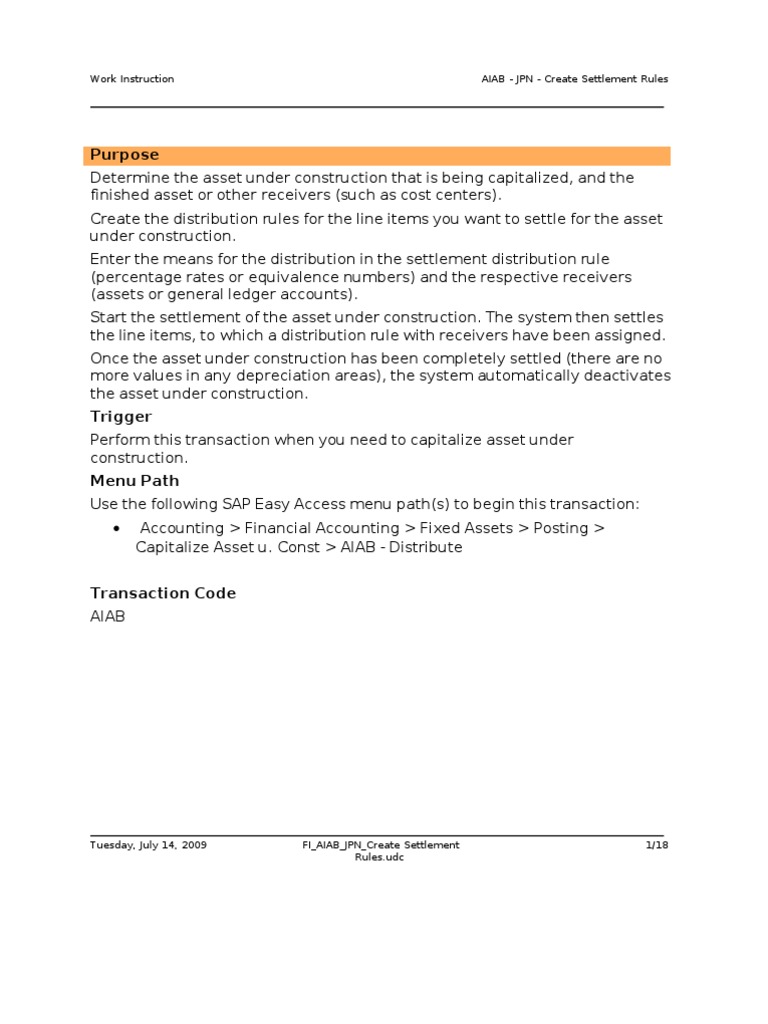 Work Instruction

AIAB - JPN - Create Settlement Rules

Purpose

Determine the asset under construction that is being capitalized, and the finished asset or other receivers (such as cost centers).

Create the distribution rules for the line items you want to settle for the asset under construction.

Enter the means for the distribution in the settlement distribution rule (percentage rates or equivalence numbers) and the respective receivers (assets or general ledger accounts).

Start the settlement of the asset under construction. The system then settles the line items, to which a distribution rule with receivers have been assigned.

Once the asset under construction has been completely settled (there are no more values in any depreciation areas), the system automatically deactivates the asset under construction.

Trigger

Perform this transaction when you need to capitalize asset under construction.

Menu Path

Use the following SAP Easy Access menu path(s) to begin this transaction:

• Accounting > Financial Accounting > Fixed Assets > Posting > Capitalize Asset u. Const > AIAB - Distribute

Transaction Code

AIAB

Tuesday, July 14, 2009

FI_AIAB_JPN_Create Settlement Rules.udc

1/18